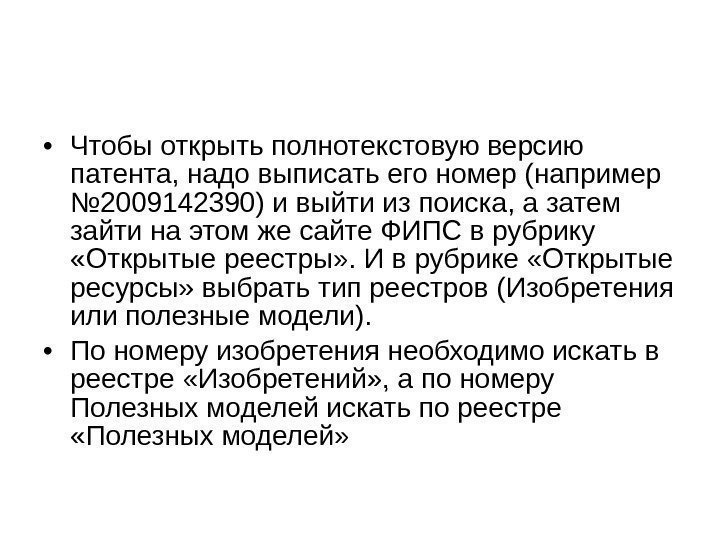 • Чтобы открыть полнотекстовую версию патента, надо выписать его номер (например №2009142390) и выйти из поиска, а затем зайти на этом же сайте ФИПС в рубрику «Открытые реестры». И в рубрике «Открытые ресурсы» выбрать тип реестров (Изобретения или полезные модели).
• По номеру изобретения необходимо искать в реестре «Изобретений», а по номеру Полезных моделей искать по реестре «Полезных моделей»